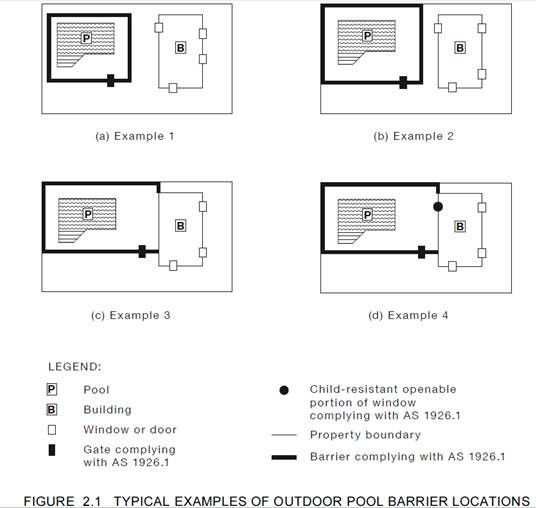 P

B

(a) Example 1

P

B

(b) Example 2

P

B

(c) Example 3

P

B

(d) Example 4

LEGEND:

P Pool

B Building

Window or door

Gate complying with AS 1926.1

Child-resistant openable portion of window complying with AS 1926.1

Property boundary

Barrier complying with AS 1926.1

FIGURE 2.1 TYPICAL EXAMPLES OF OUTDOOR POOL BARRIER LOCATIONS